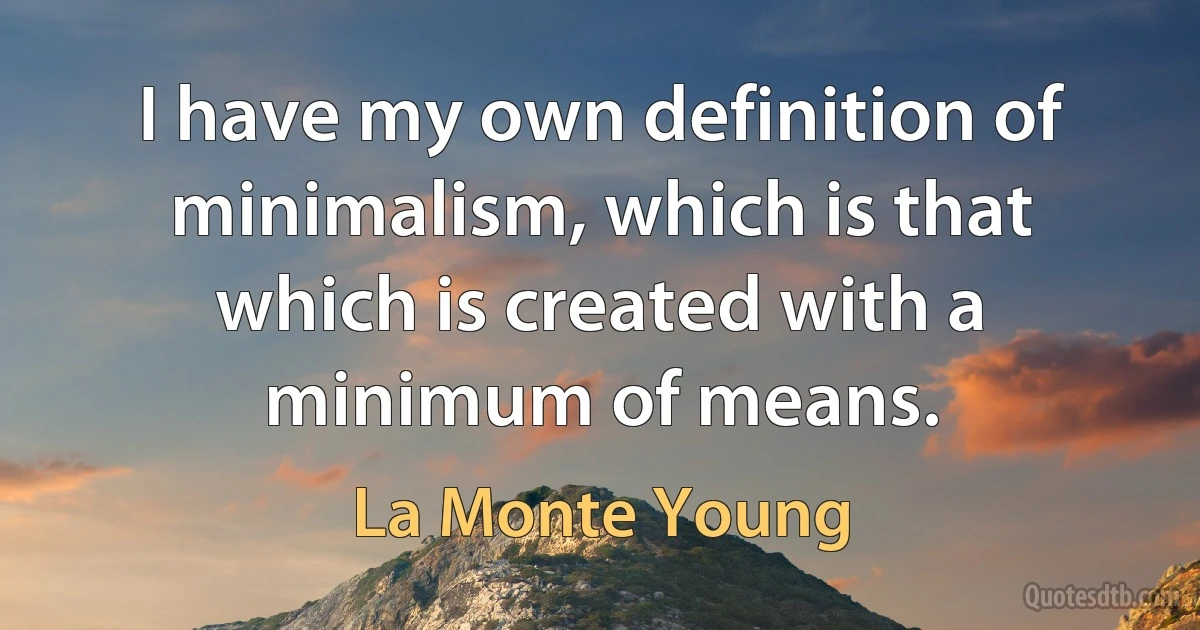 I have my own definition of minimalism, which is that which is created with a minimum of means.

La Monte Young

Quotesdtb.com